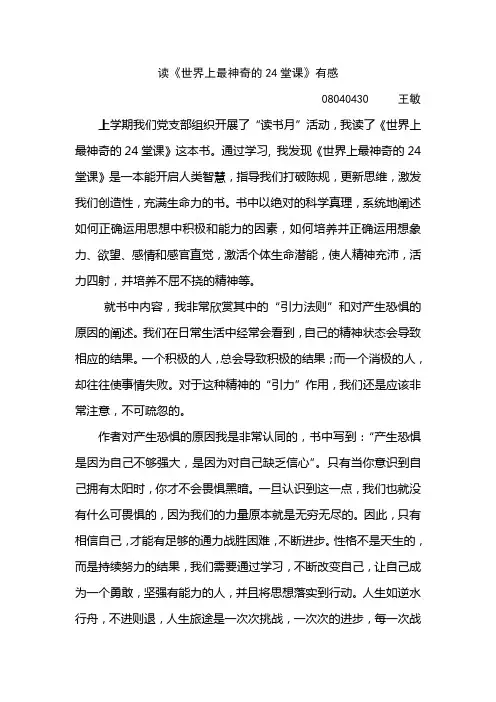 读《世界上最神奇的 24 堂课》有感

08040430　　王敏

上学期我们党支部组织开展了“读书月”活动，我读了《世界上最神奇的 24 堂课》这本书。通过学习，我发现《世界上最神奇的 24 堂课》是一本能开启人类智慧，指导我们打破陈规，更新思维，激发我们创造性，充满生命力的书。书中以绝对的科学真理，系统地阐述如何正确运用思想中积极和能力的因素，如何培养并正确运用想象力、欲望、感情和感官直觉，激活个体生命潜能，使人精神充沛，活力四射，并培养不屈不挠的精神等。

就书中内容，我非常欣赏其中的“引力法则”和对产生恐惧的原因的阐述。我们在日常生活中经常会看到，自己的精神状态会导致相应的结果。一个积极的人，总会导致积极的结果；而一个消极的人，却往往使事情失败。对于这种精神的“引力”作用，我们还是应该非常注意，不可疏忽的。

作者对产生恐惧的原因我是非常认同的，书中写到：“产生恐惧是因为自己不够强大，是因为对自己缺乏信心”。只有当你意识到自己拥有太阳时，你才不会畏惧黑暗。一旦认识到这一点，我们也就没有什么可畏惧的，因为我们的力量原本就是无穷无尽的。因此，只有相信自己，才能有足够的通力战胜困难，不断进步。性格不是天生的，而是持续努力的结果，我们需要通过学习，不断改变自己，让自己成为一个勇敢，坚强有能力的人，并且将思想落实到行动。人生如逆水行舟，不进则退，人生旅途是一次次挑战，一次次的进步，每一次战